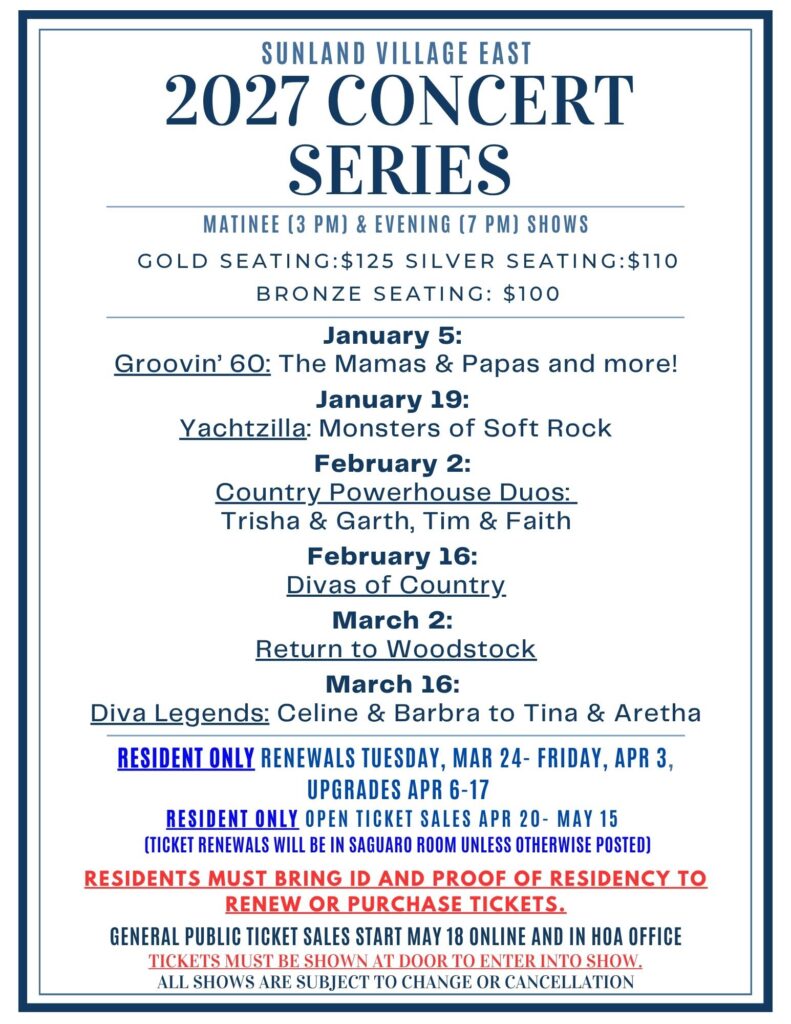 SUNLAND VILLAGE EAST
2027 CONCERT SERIES

MATINEE (3 PM) & EVENING (7 PM) SHOWS

GOLD SEATING:$125 SILVER SEATING:$110
BRONZE SEATING: $100

January 5:
Groovin' 60: The Mamas & Papas and more!

January 19:
Yachtzilla: Monsters of Soft Rock

February 2:
Country Powerhouse Duos:
Trisha & Garth, Tim & Faith

February 16:
Divas of Country

March 2:
Return to Woodstock

March 16:
Diva Legends: Celine & Barbra to Tina & Aretha

RESIDENT ONLY RENEWALS TUESDAY, MAR 24- FRIDAY, APR 3, UPGRADES APR 6-17
RESIDENT ONLY OPEN TICKET SALES APR 20- MAY 15
(TICKET RENEWALS WILL BE IN SAGUARO ROOM UNLESS OTHERWISE POSTED)

RESIDENTS MUST BRING ID AND PROOF OF RESIDENCY TO RENEW OR PURCHASE TICKETS.

GENERAL PUBLIC TICKET SALES START MAY 18 ONLINE AND IN HOA OFFICE
TICKETS MUST BE SHOWN AT DOOR TO ENTER INTO SHOW.
ALL SHOWS ARE SUBJECT TO CHANGE OR CANCELLATION